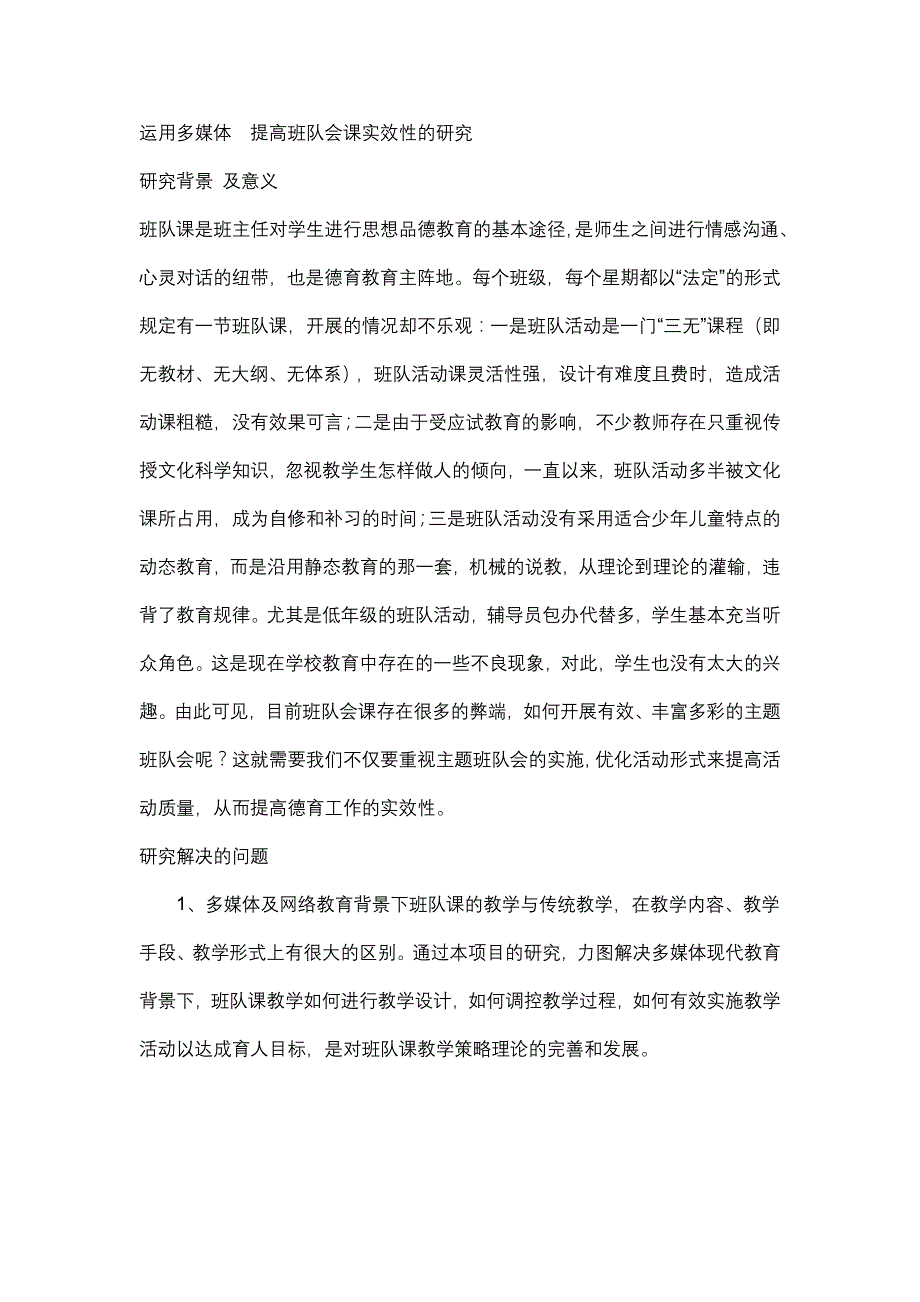 运用多媒体　提高班队会课实效性的研究

研究背景 及意义

班队课是班主任对学生进行思想品德教育的基本途径，是师生之间进行情感沟通、心灵对话的纽带，也是德育教育主阵地。每个班级，每个星期都以“法定”的形式规定有一节班队课，开展的情况却不乐观：一是班队活动是一门“三无”课程（即无教材、无大纲、无体系），班队活动课灵活性强，设计有难度且费时，造成活动课粗糙，没有效果可言；二是由于受应试教育的影响，不少教师存在只重视传授文化科学知识，忽视教学生怎样做人的倾向，一直以来，班队活动多半被文化课所占用，成为自修和补习的时间；三是班队活动没有采用适合少年儿童特点的动态教育，而是沿用静态教育的那一套，机械的说教，从理论到理论的灌输，违背了教育规律。尤其是低年级的班队活动，辅导员包办代替多，学生基本充当听众角色。这是现在学校教育中存在的一些不良现象，对此，学生也没有太大的兴趣。由此可见，目前班队会课存在很多的弊端，如何开展有效、丰富多彩的主题班队会呢？这就需要我们不仅要重视主题班队会的实施，优化活动形式来提高活动质量，从而提高德育工作的实效性。

研究解决的问题

1、多媒体及网络教育背景下班队课的教学与传统教学，在教学内容、教学手段、教学形式上有很大的区别。通过本项目的研究，力图解决多媒体现代教育背景下，班队课教学如何进行教学设计，如何调控教学过程，如何有效实施教学活动以达成育人目标，是对班队课教学策略理论的完善和发展。